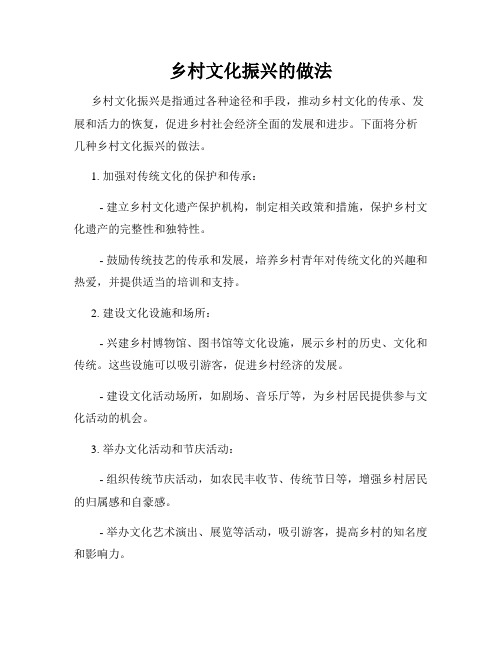 乡村文化振兴的做法

乡村文化振兴是指通过各种途径和手段，推动乡村文化的传承、发展和活力的恢复，促进乡村社会经济全面的发展和进步。下面将分析几种乡村文化振兴的做法。

1. 加强对传统文化的保护和传承：

- 建立乡村文化遗产保护机构，制定相关政策和措施，保护乡村文化遗产的完整性和独特性。

- 鼓励传统技艺的传承和发展，培养乡村青年对传统文化的兴趣和热爱，并提供适当的培训和支持。

2. 建设文化设施和场所：

- 兴建乡村博物馆、图书馆等文化设施，展示乡村的历史、文化和传统。这些设施可以吸引游客，促进乡村经济的发展。

- 建设文化活动场所，如剧场、音乐厅等，为乡村居民提供参与文化活动的机会。

3. 举办文化活动和节庆活动：

- 组织传统节庆活动，如农民丰收节、传统节日等，增强乡村居民的归属感和自豪感。

- 举办文化艺术演出、展览等活动，吸引游客，提高乡村的知名度和影响力。